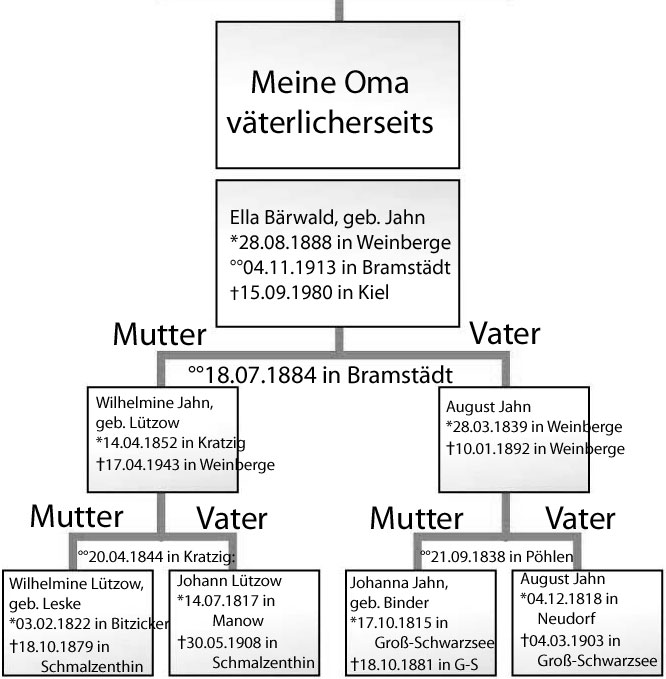 Meine Oma väterlicherseits

Ella Bärwald, geb. Jahn
*28.08.1888 in Weinberge
°°04.11.1913 in Bramstädt
†15.09.1980 in Kiel

Mutter

Vater

°°18.07.1884 in Bramstädt

Wilhelmine Jahn,
geb. Lützow
*14.04.1852 in Kratzig
†17.04.1943 in Weinberge

August Jahn
*28.03.1839 in Weinberge
†10.01.1892 in Weinberge

Mutter

Vater

Mutter

Vater

°°20.04.1844 in Kratzig:

°°21.09.1838 in Pöhlen

Wilhelmine Lützow,
geb. Leske
*03.02.1822 in Bitzicker
†18.10.1879 in Schmalzenthin

Johann Lützow
*14.07.1817 in Manow
†30.05.1908 in Schmalzenthin

Johanna Jahn,
geb. Binder
*17.10.1815 in Groß-Schwarzsee
†18.10.1881 in G-S

August Jahn
*04.12.1818 in Neudorf
†04.03.1903 in Groß-Schwarzsee